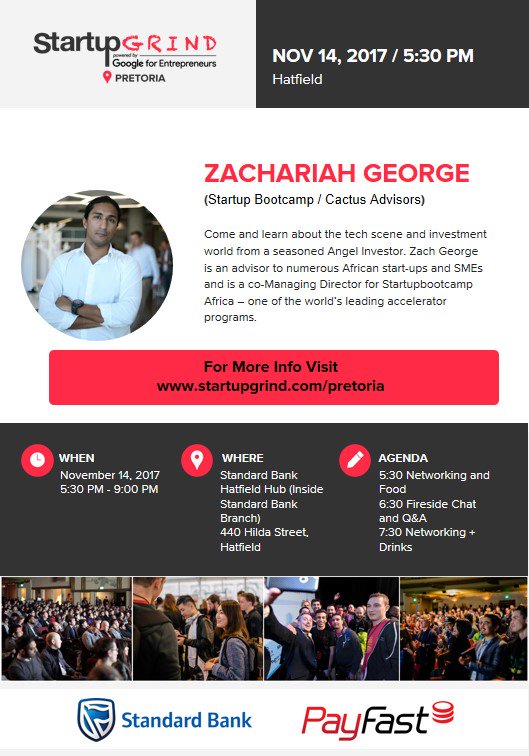 StartupGRIND
powered by
Google for Entrepreneurs
PRETORIA

NOV 14, 2017 / 5:30 PM
Hatfield

ZACHARIAH GEORGE
(Startup Bootcamp / Cactus Advisors)

Come and learn about the tech scene and investment world from a seasoned Angel Investor. Zach George is an advisor to numerous African start-ups and SMEs and is a co-Managing Director for Startupbootcamp Africa – one of the world's leading accelerator programs.

For More Info Visit
www.startupgrind.com/pretoria

WHEN
November 14, 2017
5:30 PM - 9:00 PM

WHERE
Standard Bank Hatfield Hub (Inside Standard Bank Branch)
440 Hilda Street, Hatfield

AGENDA
5:30 Networking and Food
6:30 Fireside Chat and Q&A
7:30 Networking + Drinks

Standard Bank
PayFast